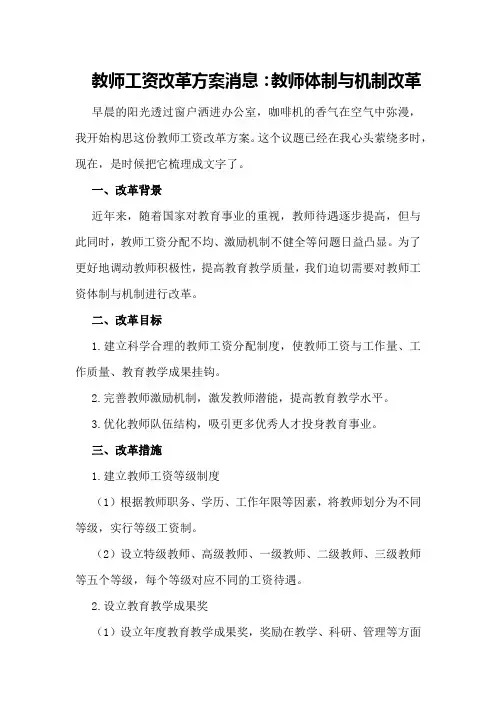 教师工资改革方案消息：教师体制与机制改革

早晨的阳光透过窗户洒进办公室，咖啡机的香气在空气中弥漫，我开始构思这份教师工资改革方案。这个议题已经在我心头萦绕多时，现在，是时候把它梳理成文字了。

一、改革背景

近年来，随着国家对教育事业的重视，教师待遇逐步提高，但与此同时，教师工资分配不均、激励机制不健全等问题日益凸显。为了更好地调动教师积极性，提高教育教学质量，我们迫切需要对教师工资体制与机制进行改革。

二、改革目标

1.建立科学合理的教师工资分配制度，使教师工资与工作量、工作质量、教育教学成果挂钩。

2.完善教师激励机制，激发教师潜能，提高教育教学水平。

3.优化教师队伍结构，吸引更多优秀人才投身教育事业。

三、改革措施

1.建立教师工资等级制度

（1）根据教师职务、学历、工作年限等因素，将教师划分为不同等级，实行等级工资制。

（2）设立特级教师、高级教师、一级教师、二级教师、三级教师等五个等级，每个等级对应不同的工资待遇。

2.设立教育教学成果奖

（1）设立年度教育教学成果奖，奖励在教学、科研、管理等方面